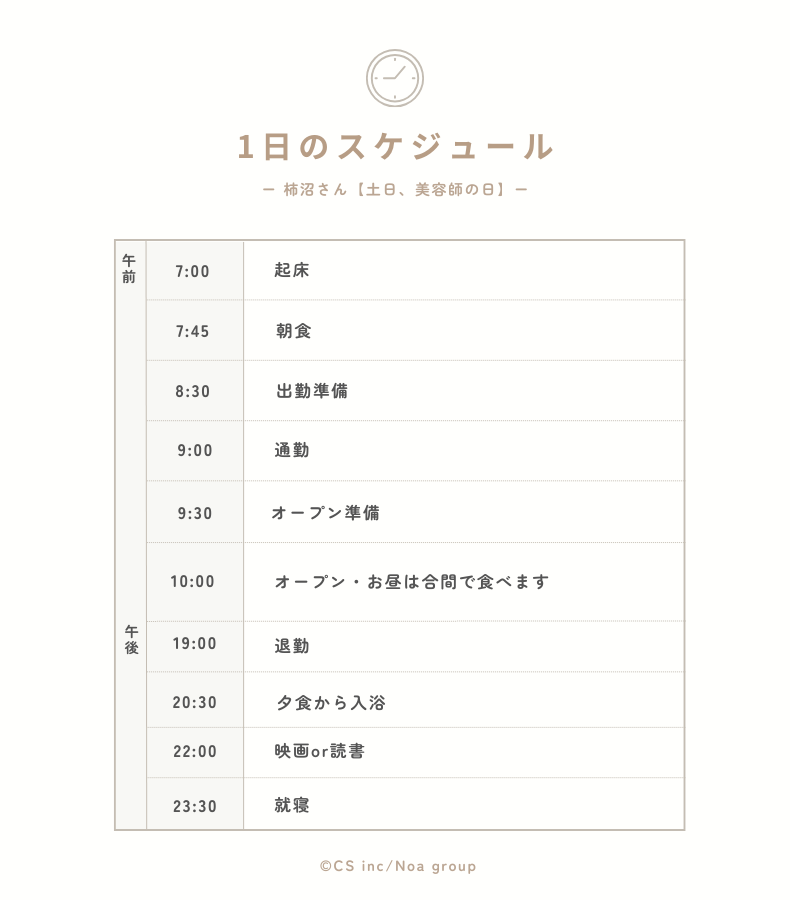 1日のスケジュール

ー 柿沼さん【土日、美容師の日】ー

| | | |
|---|---|---|
| 午前 | 7:00 | 起床 |
| | 7:45 | 朝食 |
| | 8:30 | 出勤準備 |
| | 9:00 | 通勤 |
| | 9:30 | オープン準備 |
| | 10:00 | オープン・お昼は合間で食べます |
| 午後 | 19:00 | 退勤 |
| | 20:30 | 夕食から入浴 |
| | 22:00 | 映画or読書 |
| | 23:30 | 就寝 |

©CS inc/Noa group